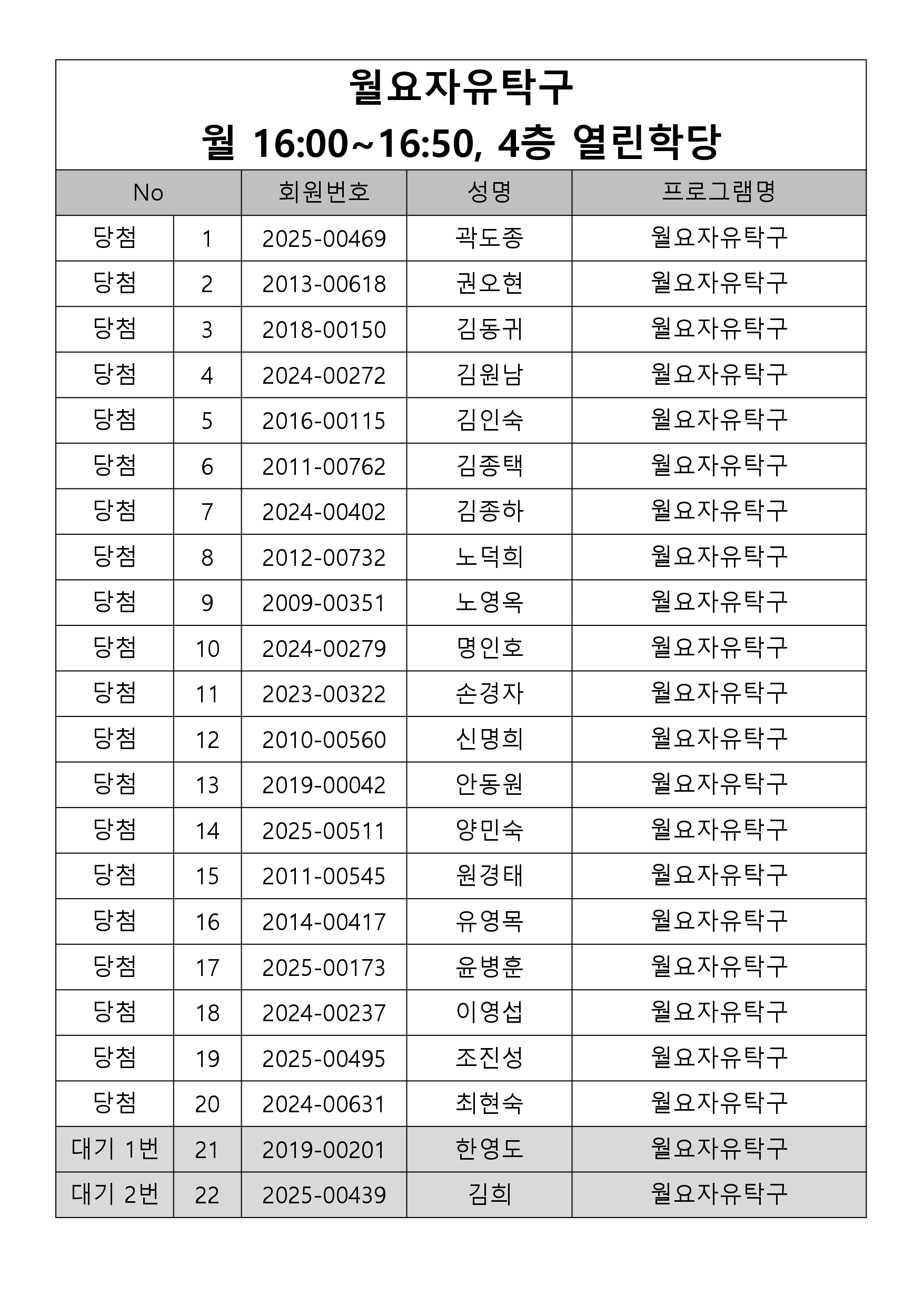 월요자유탁구
월 16:00~16:50, 4층 열린학당

| No | | 회원번호 | 성명 | 프로그램명 |
|---|---|---|---|---|
| 당첨 | 1 | 2025-00469 | 곽도종 | 월요자유탁구 |
| 당첨 | 2 | 2013-00618 | 권오현 | 월요자유탁구 |
| 당첨 | 3 | 2018-00150 | 김동귀 | 월요자유탁구 |
| 당첨 | 4 | 2024-00272 | 김원남 | 월요자유탁구 |
| 당첨 | 5 | 2016-00115 | 김인숙 | 월요자유탁구 |
| 당첨 | 6 | 2011-00762 | 김종택 | 월요자유탁구 |
| 당첨 | 7 | 2024-00402 | 김종하 | 월요자유탁구 |
| 당첨 | 8 | 2012-00732 | 노덕희 | 월요자유탁구 |
| 당첨 | 9 | 2009-00351 | 노영옥 | 월요자유탁구 |
| 당첨 | 10 | 2024-00279 | 명인호 | 월요자유탁구 |
| 당첨 | 11 | 2023-00322 | 손경자 | 월요자유탁구 |
| 당첨 | 12 | 2010-00560 | 신명희 | 월요자유탁구 |
| 당첨 | 13 | 2019-00042 | 안동원 | 월요자유탁구 |
| 당첨 | 14 | 2025-00511 | 양민숙 | 월요자유탁구 |
| 당첨 | 15 | 2011-00545 | 원경태 | 월요자유탁구 |
| 당첨 | 16 | 2014-00417 | 유영목 | 월요자유탁구 |
| 당첨 | 17 | 2025-00173 | 윤병훈 | 월요자유탁구 |
| 당첨 | 18 | 2024-00237 | 이영섭 | 월요자유탁구 |
| 당첨 | 19 | 2025-00495 | 조진성 | 월요자유탁구 |
| 당첨 | 20 | 2024-00631 | 최현숙 | 월요자유탁구 |
| 대기 1번 | 21 | 2019-00201 | 한영도 | 월요자유탁구 |
| 대기 2번 | 22 | 2025-00439 | 김희 | 월요자유탁구 |